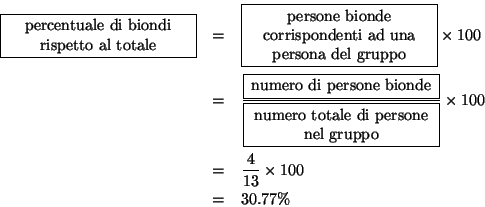 $\boxed{\text{percentuale di biondi rispetto al totale}} = \boxed{\text{persone bionde corrispondenti ad una persona del gruppo}} \times 100$

$= \frac{\boxed{\text{numero di persone bionde}}}{\boxed{\text{numero totale di persone nel gruppo}}} \times 100$

$= \frac{4}{13} \times 100$

$= 30.77\%$